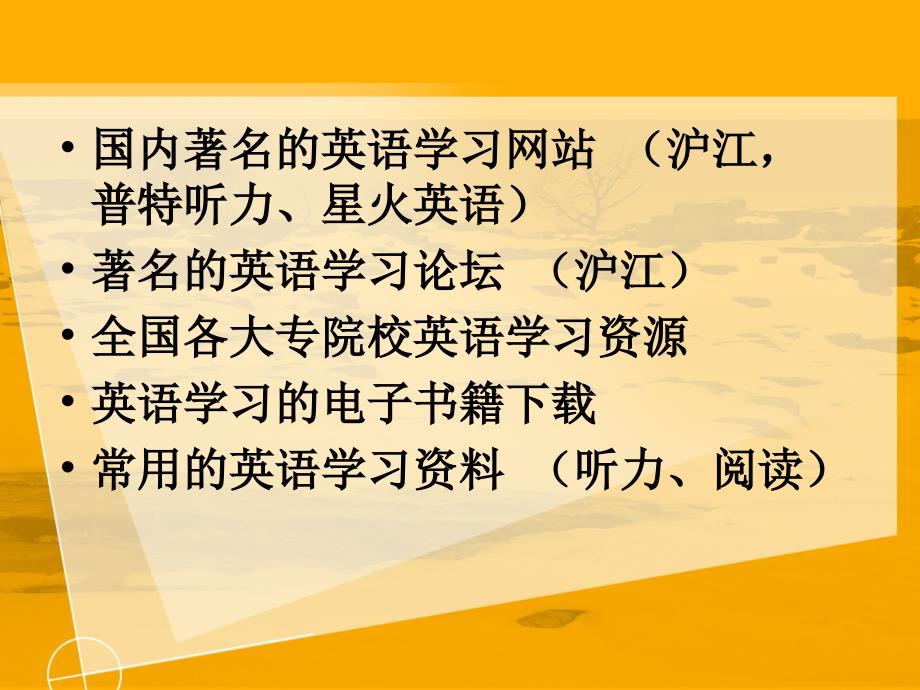 • 国内著名的英语学习网站 （沪江，普特听力、星火英语）
• 著名的英语学习论坛 （沪江）
• 全国各大专院校英语学习资源
• 英语学习的电子书籍下载
• 常用的英语学习资料 （听力、阅读）